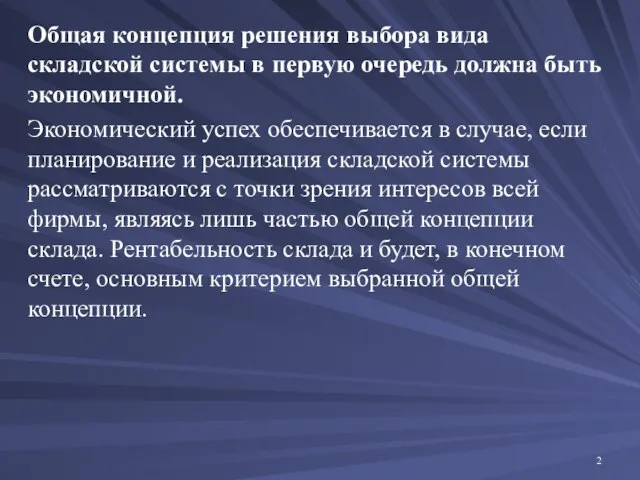 Общая концепция решения выбора вида складской системы в первую очередь должна быть экономичной.

Экономический успех обеспечивается в случае, если планирование и реализация складской системы рассматриваются с точки зрения интересов всей фирмы, являясь лишь частью общей концепции склада. Рентабельность склада и будет, в конечном счете, основным критерием выбранной общей концепции.

2